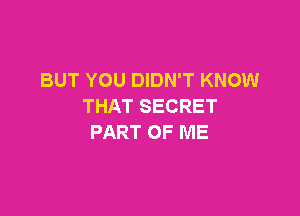 BUT YOU DIDN'T KNOW
THAT SECRET
PART OF ME